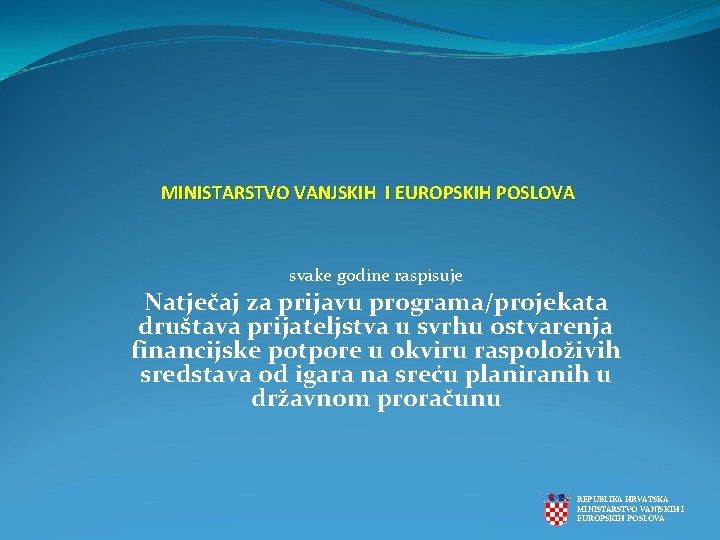 MINISTARSTVO VANJSKIH I EUROPSKIH POSLOVA

svake godine raspisuje

Natječaj za prijavu programa/projekata društava prijateljstva u svrhu ostvarenja financijske potpore u okviru raspoloživih sredstava od igara na sreću planiranih u državnom proračunu

REPUBLIKA HRVATSKA
MINISTARSTVO VANJSKIH I EUROPSKIH POSLOVA